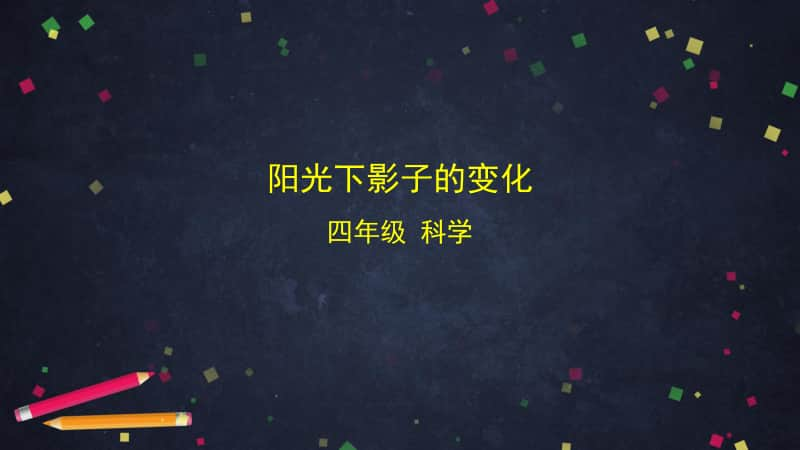 阳光下影子的变化

四年级 科学